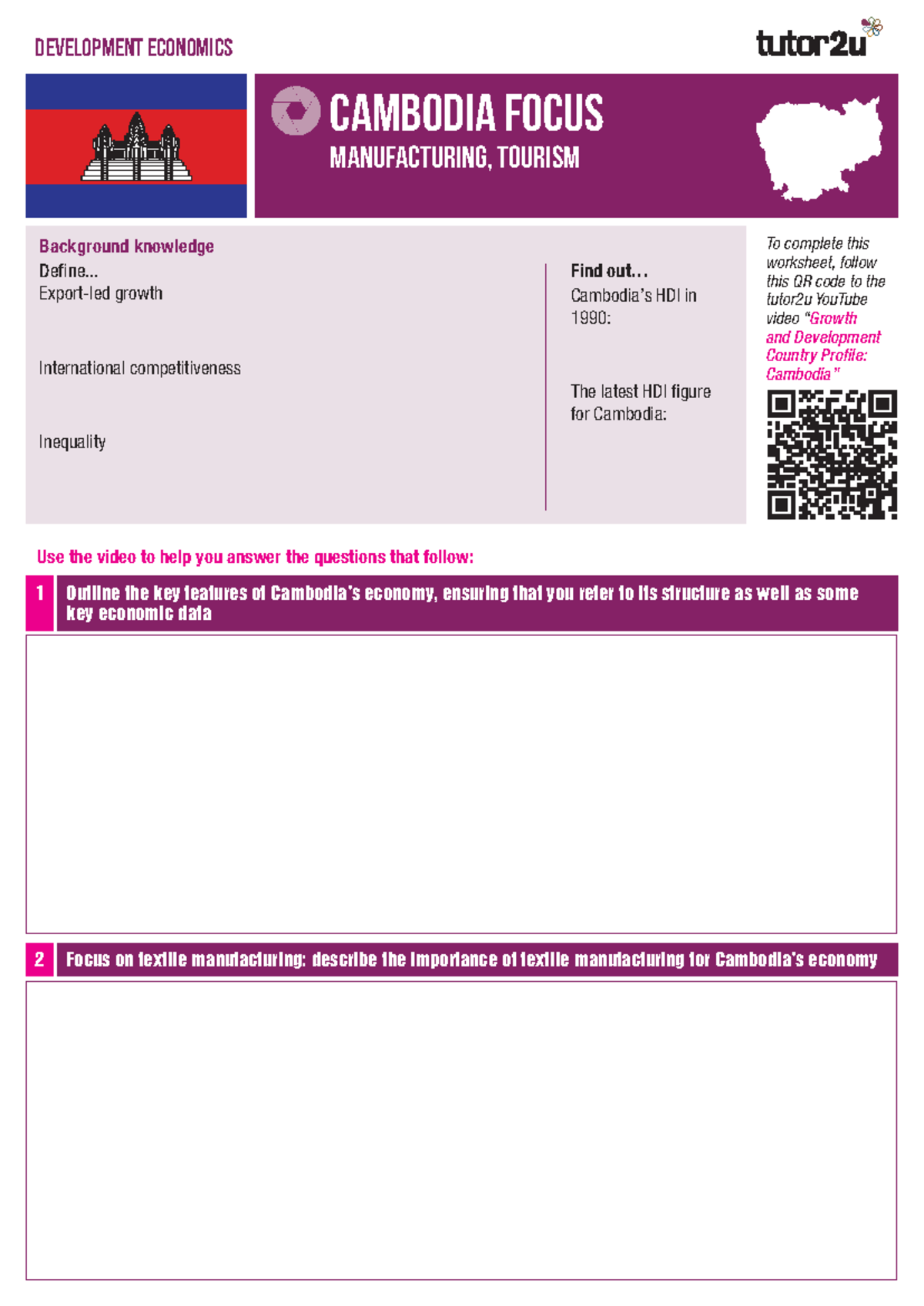 DEVELOPMENT ECONOMICS

tutor2u

CAMBODIA FOCUS

MANUFACTURING, TOURISM

Background knowledge

Define...

Export-led growth

International competitiveness

Inequality

Find out...

Cambodia's HDI in 1990:

The latest HDI figure for Cambodia:

To complete this worksheet, follow this QR code to the tutor2u YouTube video "Growth and Development Country Profile: Cambodia"

Use the video to help you answer the questions that follow:

1 Outline the key features of Cambodia's economy, ensuring that you refer to its structure as well as some key economic data

2 Focus on textile manufacturing: describe the importance of textile manufacturing for Cambodia's economy